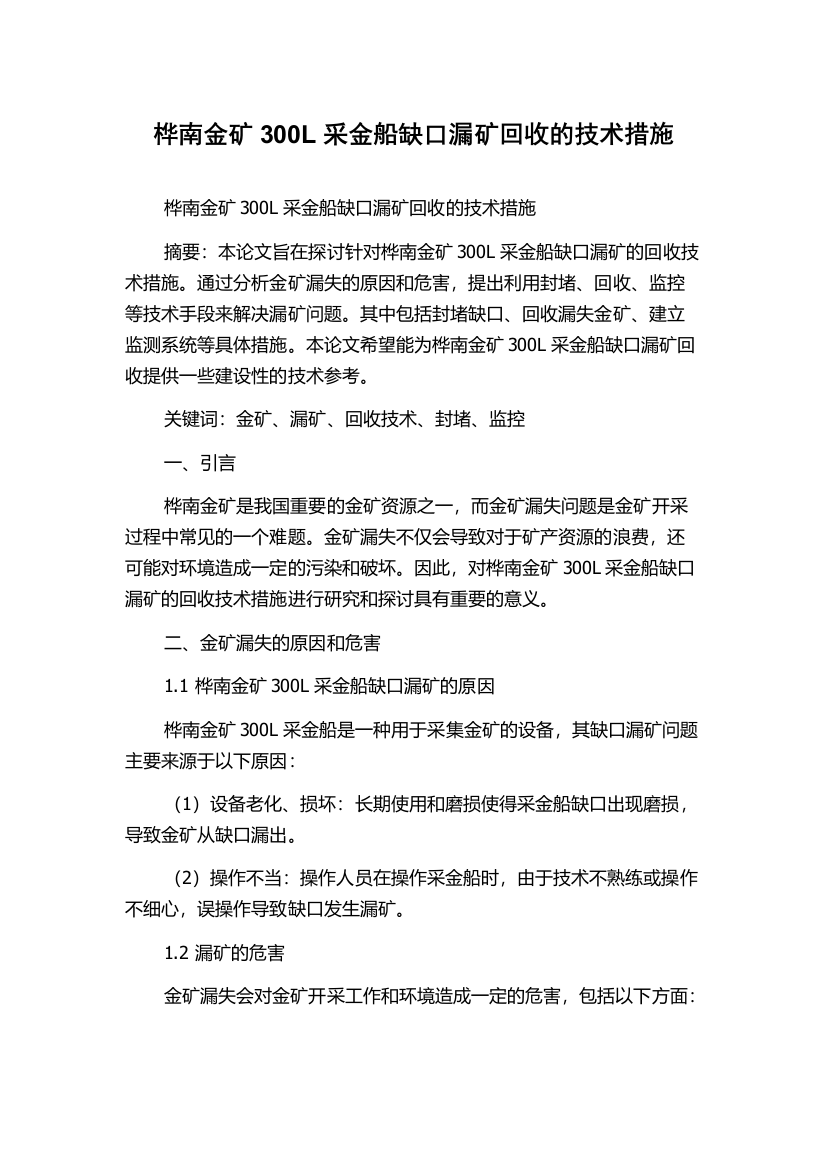 桦南金矿 300L 采金船缺口漏矿回收的技术措施

桦南金矿 300L 采金船缺口漏矿回收的技术措施

摘要：本论文旨在探讨针对桦南金矿 300L 采金船缺口漏矿的回收技术措施。通过分析金矿漏失的原因和危害，提出利用封堵、回收、监控等技术手段来解决漏矿问题。其中包括封堵缺口、回收漏失金矿、建立监测系统等具体措施。本论文希望能为桦南金矿 300L 采金船缺口漏矿回收提供一些建设性的技术参考。

关键词：金矿、漏矿、回收技术、封堵、监控

一、引言

桦南金矿是我国重要的金矿资源之一，而金矿漏失问题是金矿开采过程中常见的一个难题。金矿漏失不仅会导致对于矿产资源的浪费，还可能对环境造成一定的污染和破坏。因此，对桦南金矿 300L 采金船缺口漏矿的回收技术措施进行研究和探讨具有重要的意义。

二、金矿漏失的原因和危害

1.1 桦南金矿 300L 采金船缺口漏矿的原因

桦南金矿 300L 采金船是一种用于采集金矿的设备，其缺口漏矿问题主要来源于以下原因：

（1）设备老化、损坏：长期使用和磨损使得采金船缺口出现磨损，导致金矿从缺口漏出。

（2）操作不当：操作人员在操作采金船时，由于技术不熟练或操作不细心，误操作导致缺口发生漏矿。

1.2 漏矿的危害

金矿漏失会对金矿开采工作和环境造成一定的危害，包括以下方面：